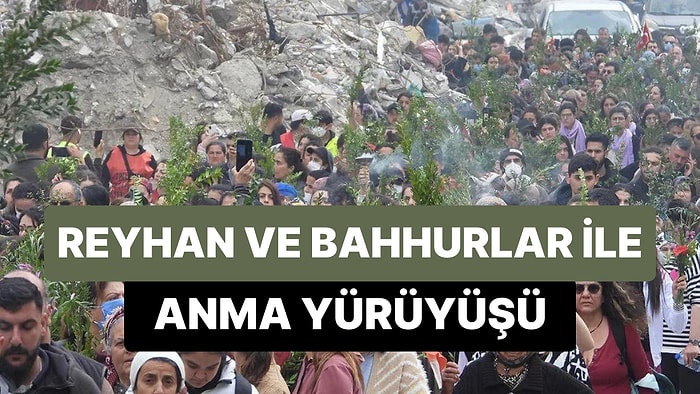 REYHAN VE BAHHURLAR İLE ANMA YÜRÜYÜŞÜ